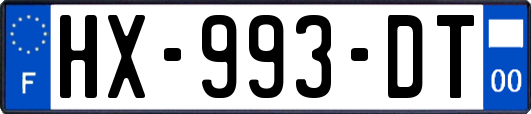 F

HX-993-DT

00